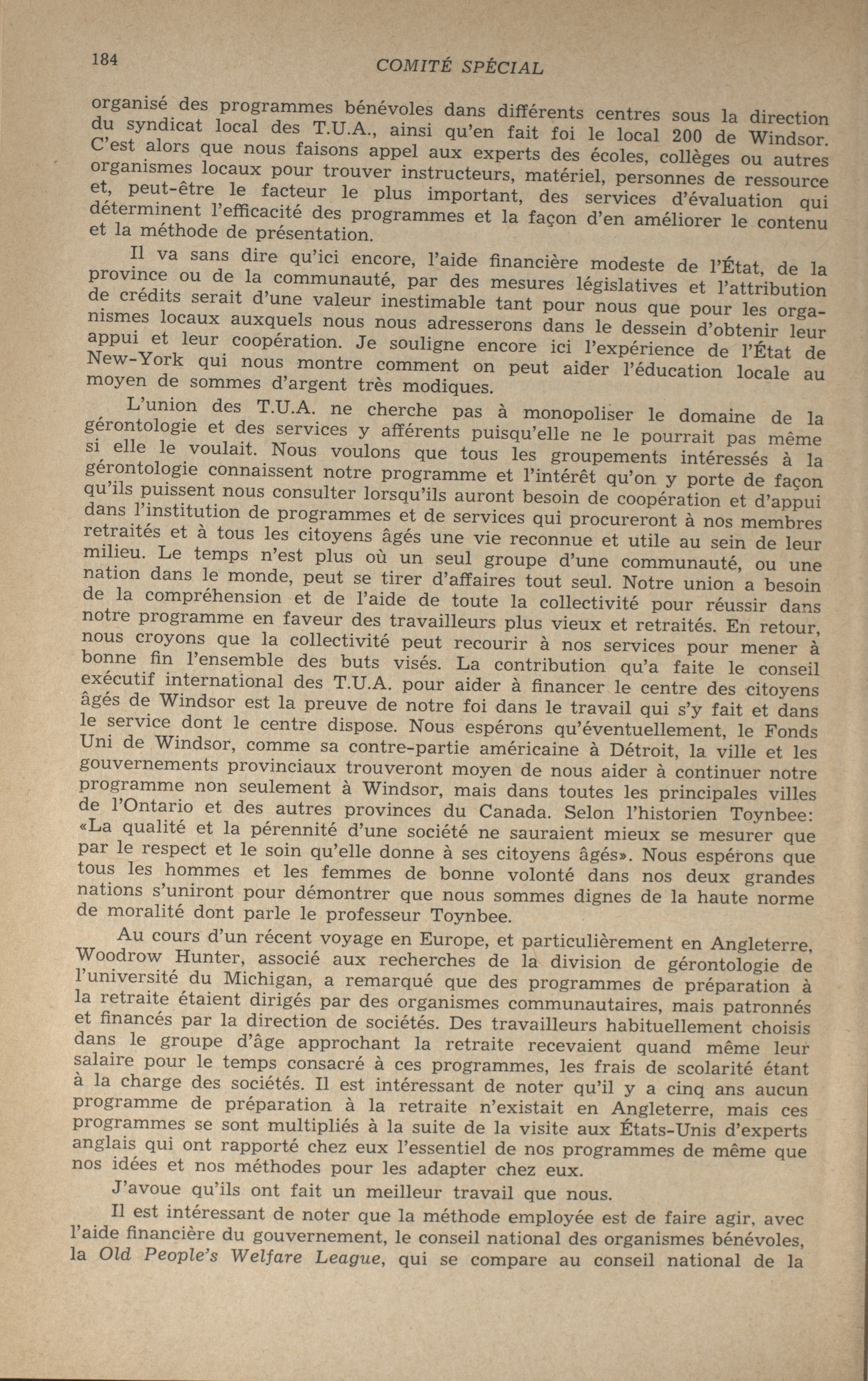 184 COMITÉ SPÉCIAL

organisé des programmes bénévoles dans différents centres sous la direction du syndicat local des T.U.A., ainsi qu'en fait foi le local 200 de Windsor. C'est alors que nous faisons appel aux experts des écoles, collèges ou autres organismes locaux pour trouver instructeurs, matériel, personnes de ressource et, peut-être le facteur le plus important, des services d'évaluation qui déterminent l'efficacité des programmes et la façon d'en améliorer le contenu et la méthode de présentation.

Il va sans dire qu'ici encore, l'aide financière modeste de l'État, de la province ou de la communauté, par des mesures législatives et l'attribution de crédits serait d'une valeur inestimable tant pour nous que pour les organismes locaux auxquels nous nous adresserons dans le dessein d'obtenir leur appui et leur coopération. Je souligne encore ici l'expérience de l'État de New-York qui nous montre comment on peut aider l'éducation locale au moyen de sommes d'argent très modiques.

L'union des T.U.A. ne cherche pas à monopoliser le domaine de la gérontologie et des services y afférents puisqu'elle ne le pourrait pas même si elle le voulait. Nous voulons que tous les groupements intéressés à la gérontologie connaissent notre programme et l'intérêt qu'on y porte de façon qu'ils puissent nous consulter lorsqu'ils auront besoin de coopération et d'appui dans l'institution de programmes et de services qui procureront à nos membres retraités et à tous les citoyens âgés une vie reconnue et utile au sein de leur milieu. Le temps n'est plus où un seul groupe d'une communauté, ou une nation dans le monde, peut se tirer d'affaires tout seul. Notre union a besoin de la compréhension et de l'aide de toute la collectivité pour réussir dans notre programme en faveur des travailleurs plus vieux et retraités. En retour, nous croyons que la collectivité peut recourir à nos services pour mener à bonne fin l'ensemble des buts visés. La contribution qu'a faite le conseil exécutif international des T.U.A. pour aider à financer le centre des citoyens âgés de Windsor est la preuve de notre foi dans le travail qui s'y fait et dans le service dont le centre dispose. Nous espérons qu'éventuellement, le Fonds Uni de Windsor, comme sa contre-partie américaine à Détroit, la ville et les gouvernements provinciaux trouveront moyen de nous aider à continuer notre programme non seulement à Windsor, mais dans toutes les principales villes de l'Ontario et des autres provinces du Canada. Selon l'historien Toynbee: «La qualité et la pérennité d'une société ne sauraient mieux se mesurer que par le respect et le soin qu'elle donne à ses citoyens âgés». Nous espérons que tous les hommes et les femmes de bonne volonté dans nos deux grandes nations s'uniront pour démontrer que nous sommes dignes de la haute norme de moralité dont parle le professeur Toynbee.

Au cours d'un récent voyage en Europe, et particulièrement en Angleterre, Woodrow Hunter, associé aux recherches de la division de gérontologie de l'université du Michigan, a remarqué que des programmes de préparation à la retraite étaient dirigés par des organismes communautaires, mais patronnés et financés par la direction de sociétés. Des travailleurs habituellement choisis dans le groupe d'âge approchant la retraite recevaient quand même leur salaire pour le temps consacré à ces programmes, les frais de scolarité étant à la charge des sociétés. Il est intéressant de noter qu'il y a cinq ans aucun programme de préparation à la retraite n'existait en Angleterre, mais ces programmes se sont multipliés à la suite de la visite aux États-Unis d'experts anglais qui ont rapporté chez eux l'essentiel de nos programmes de même que nos idées et nos méthodes pour les adapter chez eux.

J'avoue qu'ils ont fait un meilleur travail que nous.

Il est intéressant de noter que la méthode employée est de faire agir, avec l'aide financière du gouvernement, le conseil national des organismes bénévoles, la Old People's Welfare League, qui se compare au conseil national de la